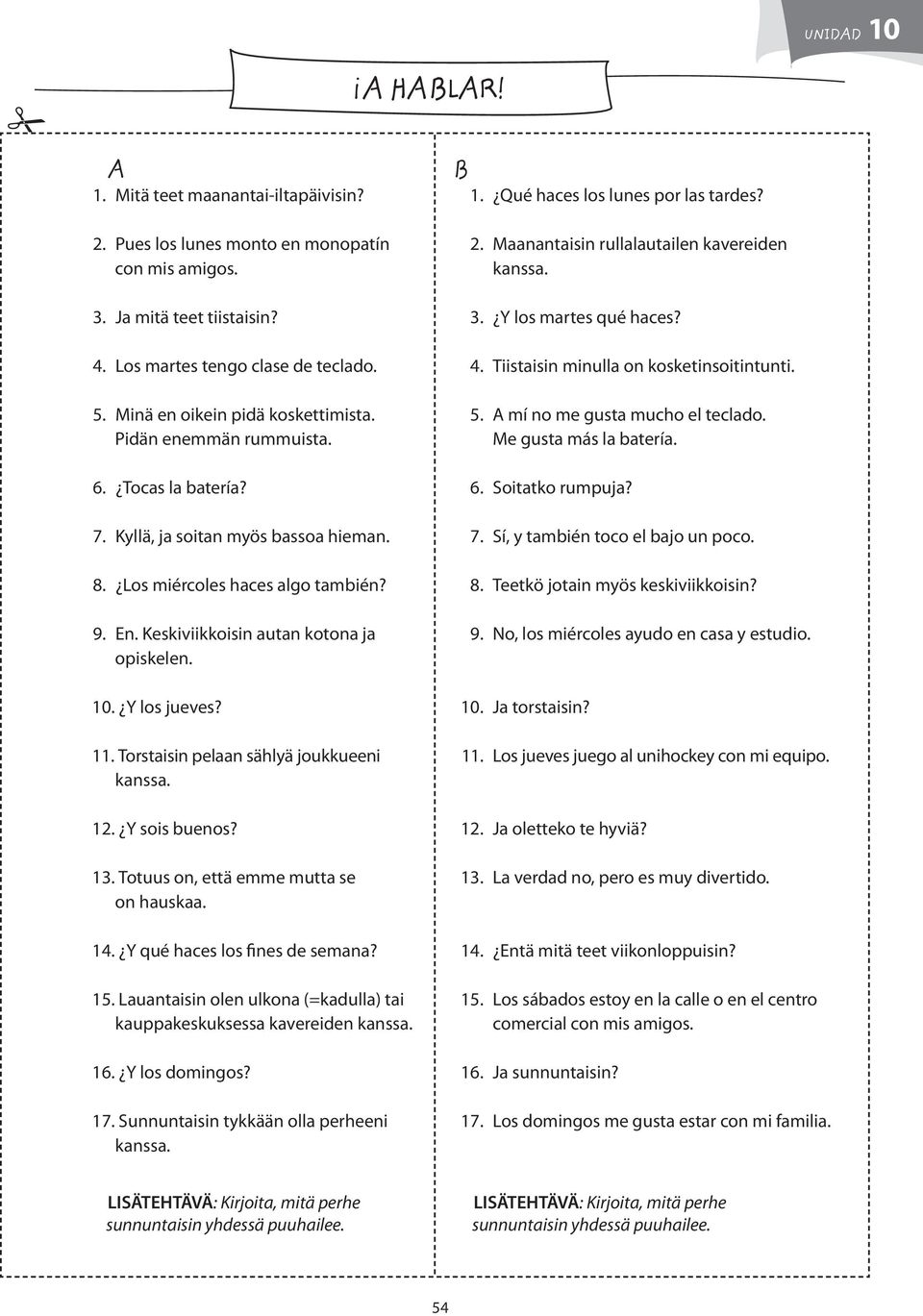 UNIDAD 10

¡A HABLAR!

A

1. Mitä teet maanantai-iltapäivisin?

2. Pues los lunes monto en monopatín con mis amigos.

3. Ja mitä teet tiistaisin?

4. Los martes tengo clase de teclado.

5. Minä en oikein pidä koskettimista. Pidän enemmän rummuista.

6. ¿Tocas la batería?

7. Kyllä, ja soitan myös bassoa hieman.

8. ¿Los miércoles haces algo también?

9. En. Keskiviikkoisin autan kotona ja opiskelen.

10. ¿Y los jueves?

11. Torstaisin pelaan sählyä joukkueeni kanssa.

12. ¿Y sois buenos?

13. Totuus on, että emme mutta se on hauskaa.

14. ¿Y qué haces los fines de semana?

15. Lauantaisin olen ulkona (=kadulla) tai kauppakeskuksessa kavereiden kanssa.

16. ¿Y los domingos?

17. Sunnuntaisin tykkään olla perheeni kanssa.

LISÄTEHTÄVÄ: Kirjoita, mitä perhe sunnuntaisin yhdessä puuhailee.

B

1. ¿Qué haces los lunes por las tardes?

2. Maanantaisin rullalautailen kavereiden kanssa.

3. ¿Y los martes qué haces?

4. Tiistaisin minulla on kosketinsoitintunti.

5. A mí no me gusta mucho el teclado. Me gusta más la batería.

6. Soitatko rumpuja?

7. Sí, y también toco el bajo un poco.

8. Teetkö jotain myös keskiviikkoisin?

9. No, los miércoles ayudo en casa y estudio.

10. Ja torstaisin?

11. Los jueves juego al unihockey con mi equipo.

12. Ja oletteko te hyviä?

13. La verdad no, pero es muy divertido.

14. ¿Entä mitä teet viikonloppuisin?

15. Los sábados estoy en la calle o en el centro comercial con mis amigos.

16. Ja sunnuntaisin?

17. Los domingos me gusta estar con mi familia.

LISÄTEHTÄVÄ: Kirjoita, mitä perhe sunnuntaisin yhdessä puuhailee.

54